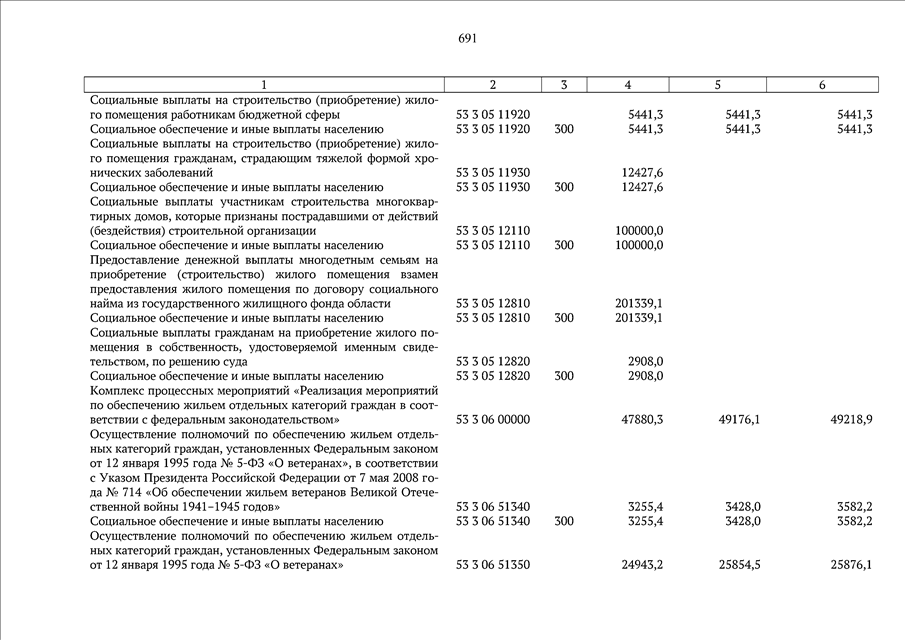 691

| 1 | 2 | 3 | 4 | 5 | 6 |
|---|---|---|---|---|---|
| Социальные выплаты на строительство (приобретение) жилого помещения работникам бюджетной сферы | 53 3 05 11920 | | 5441,3 | 5441,3 | 5441,3 |
| Социальное обеспечение и иные выплаты населению | 53 3 05 11920 | 300 | 5441,3 | 5441,3 | 5441,3 |
| Социальные выплаты на строительство (приобретение) жилого помещения гражданам, страдающим тяжелой формой хронических заболеваний | 53 3 05 11930 | | 12427,6 | | |
| Социальное обеспечение и иные выплаты населению | 53 3 05 11930 | 300 | 12427,6 | | |
| Социальные выплаты участникам строительства многоквартирных домов, которые признаны пострадавшими от действий (бездействия) строительной организации | 53 3 05 12110 | | 100000,0 | | |
| Социальное обеспечение и иные выплаты населению | 53 3 05 12110 | 300 | 100000,0 | | |
| Предоставление денежной выплаты многодетным семьям на приобретение (строительство) жилого помещения взамен предоставления жилого помещения по договору социального найма из государственного жилищного фонда области | 53 3 05 12810 | | 201339,1 | | |
| Социальное обеспечение и иные выплаты населению | 53 3 05 12810 | 300 | 201339,1 | | |
| Социальные выплаты гражданам на приобретение жилого помещения в собственность, удостоверяемой именным свидетельством, по решению суда | 53 3 05 12820 | | 2908,0 | | |
| Социальное обеспечение и иные выплаты населению | 53 3 05 12820 | 300 | 2908,0 | | |
| Комплекс процессных мероприятий «Реализация мероприятий по обеспечению жильем отдельных категорий граждан в соответствии с федеральным законодательством» | 53 3 06 00000 | | 47880,3 | 49176,1 | 49218,9 |
| Осуществление полномочий по обеспечению жильем отдельных категорий граждан, установленных Федеральным законом от 12 января 1995 года № 5-ФЗ «О ветеранах», в соответствии с Указом Президента Российской Федерации от 7 мая 2008 года № 714 «Об обеспечении жильем ветеранов Великой Отечественной войны 1941–1945 годов» | 53 3 06 51340 | | 3255,4 | 3428,0 | 3582,2 |
| Социальное обеспечение и иные выплаты населению | 53 3 06 51340 | 300 | 3255,4 | 3428,0 | 3582,2 |
| Осуществление полномочий по обеспечению жильем отдельных категорий граждан, установленных Федеральным законом от 12 января 1995 года № 5-ФЗ «О ветеранах» | 53 3 06 51350 | | 24943,2 | 25854,5 | 25876,1 |